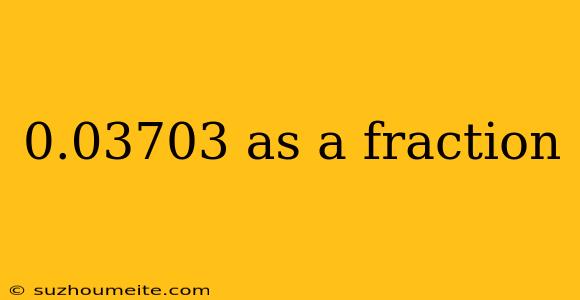 0.03703 as a fraction

© suzhoumeite.com